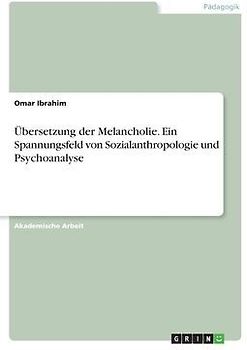 Pädagogik

Omar Ibrahim

Übersetzung der Melancholie. Ein Spannungsfeld von Sozialanthropologie und Psychoanalyse

Akademische Arbeit

GRIN